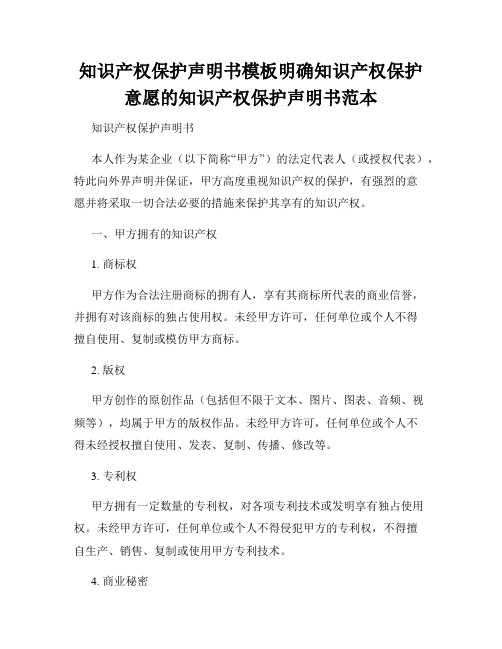 知识产权保护声明书模板明确知识产权保护意愿的知识产权保护声明书范本

知识产权保护声明书

本人作为某企业（以下简称“甲方”）的法定代表人（或授权代表），特此向外界声明并保证，甲方高度重视知识产权的保护，有强烈的意愿并将采取一切合法必要的措施来保护其享有的知识产权。

一、甲方拥有的知识产权

1. 商标权

甲方作为合法注册商标的拥有人，享有其商标所代表的商业信誉，并拥有对该商标的独占使用权。未经甲方许可，任何单位或个人不得擅自使用、复制或模仿甲方商标。

2. 版权

甲方创作的原创作品（包括但不限于文本、图片、图表、音频、视频等），均属于甲方的版权作品。未经甲方许可，任何单位或个人不得未经授权擅自使用、发表、复制、传播、修改等。

3. 专利权

甲方拥有一定数量的专利权，对各项专利技术或发明享有独占使用权。未经甲方许可，任何单位或个人不得侵犯甲方的专利权，不得擅自生产、销售、复制或使用甲方专利技术。

4. 商业秘密